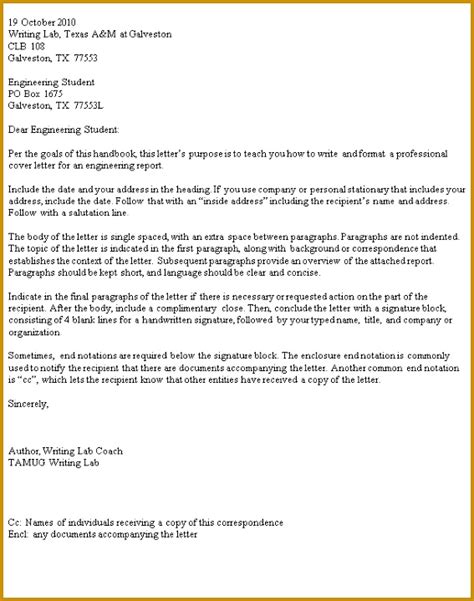 19 October 2010
Writing Lab, Texas A&M at Galveston
CLB 108
Galveston, TX 77553

Engineering Student
PO Box 1675
Galveston, TX 77553L

Dear Engineering Student:

Per the goals of this handbook, this letter's purpose is to teach you how to write and format a professional cover letter for an engineering report.

Include the date and your address in the heading. If you use company or personal stationary that includes your address, include the date. Follow that with an "inside address" including the recipient's name and address. Follow with a salutation line.

The body of the letter is single spaced, with an extra space between paragraphs. Paragraphs are not indented. The topic of the letter is indicated in the first paragraph, along with background or correspondence that establishes the context of the letter. Subsequent paragraphs provide an overview of the attached report. Paragraphs should be kept short, and language should be clear and concise.

Indicate in the final paragraphs of the letter if there is necessary or requested action on the part of the recipient. After the body, include a complimentary close. Then, conclude the letter with a signature block, consisting of 4 blank lines for a handwritten signature, followed by your typed name, title, and company or organization.

Sometimes, end notations are required below the signature block. The enclosure end notation is commonly used to notify the recipient that there are documents accompanying the letter. Another common end notation is "cc", which lets the recipient know that other entities have received a copy of the letter.

Sincerely,

Author, Writing Lab Coach
TAMUG Writing Lab

Cc: Names of individuals receiving a copy of this correspondence
Encl: any documents accompanying the letter